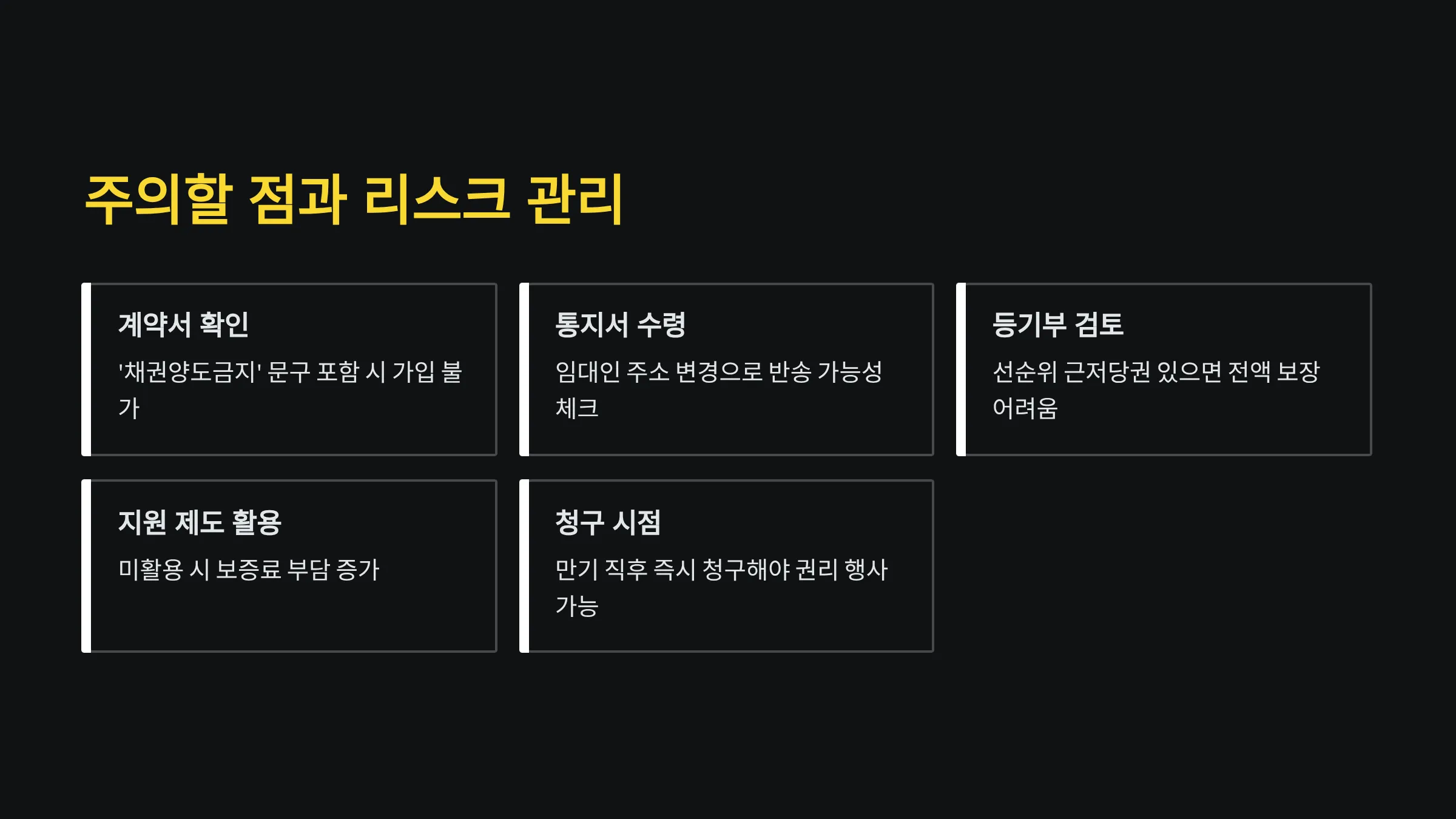 주의할 점과 리스크 관리

계약서 확인

'채권양도금지' 문구 포함 시 가입 불가

통지서 수령

임대인 주소 변경으로 반송 가능성 체크

등기부 검토

선순위 근저당권 있으면 전액 보장 어려움

지원 제도 활용

미활용 시 보증료 부담 증가

청구 시점

만기 직후 즉시 청구해야 권리 행사 가능